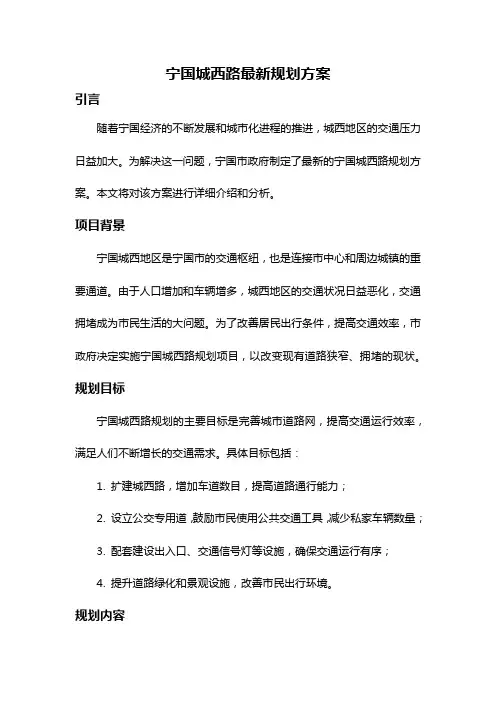 宁国城西路最新规划方案

引言

随着宁国经济的不断发展和城市化进程的推进，城西地区的交通压力日益加大。为解决这一问题，宁国市政府制定了最新的宁国城西路规划方案。本文将对该方案进行详细介绍和分析。

项目背景

宁国城西地区是宁国市的交通枢纽，也是连接市中心和周边城镇的重要通道。由于人口增加和车辆增多，城西地区的交通状况日益恶化，交通拥堵成为市民生活的大问题。为了改善居民出行条件，提高交通效率，市政府决定实施宁国城西路规划项目，以改变现有道路狭窄、拥堵的现状。

规划目标

宁国城西路规划的主要目标是完善城市道路网，提高交通运行效率，满足人们不断增长的交通需求。具体目标包括：

1. 扩建城西路，增加车道数目，提高道路通行能力；

2. 设立公交专用道，鼓励市民使用公共交通工具，减少私家车辆数量；

3. 配套建设出入口、交通信号灯等设施，确保交通运行有序；

4. 提升道路绿化和景观设施，改善市民出行环境。

规划内容